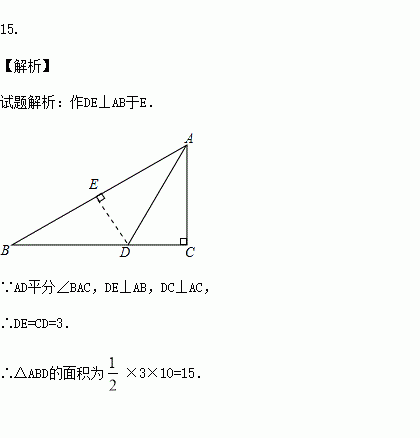 15.

【解析】

试题解析：作DE⊥AB于E.

A
E
B D C

∵AD平分∠BAC，DE⊥AB，DC⊥AC，

∴DE=CD=3.

∴△ABD的面积为 $\frac{1}{2}$ ×3×10=15.